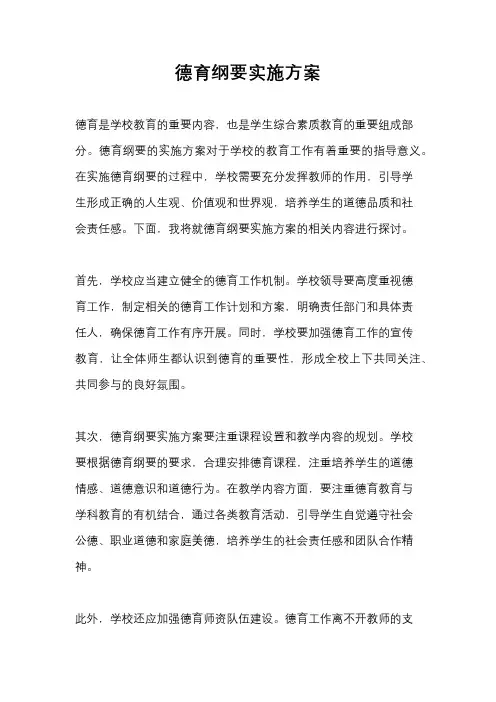 德育纲要实施方案

德育是学校教育的重要内容，也是学生综合素质教育的重要组成部分。德育纲要的实施方案对于学校的教育工作有着重要的指导意义。在实施德育纲要的过程中，学校需要充分发挥教师的作用，引导学生形成正确的人生观、价值观和世界观，培养学生的道德品质和社会责任感。下面，我将就德育纲要实施方案的相关内容进行探讨。

首先，学校应当建立健全的德育工作机制。学校领导要高度重视德育工作，制定相关的德育工作计划和方案，明确责任部门和具体责任人，确保德育工作有序开展。同时，学校要加强德育工作的宣传教育，让全体师生都认识到德育的重要性，形成全校上下共同关注、共同参与的良好氛围。

其次，德育纲要实施方案要注重课程设置和教学内容的规划。学校要根据德育纲要的要求，合理安排德育课程，注重培养学生的道德情感、道德意识和道德行为。在教学内容方面，要注重德育教育与学科教育的有机结合，通过各类教育活动，引导学生自觉遵守社会公德、职业道德和家庭美德，培养学生的社会责任感和团队合作精神。

此外，学校还应加强德育师资队伍建设。德育工作离不开教师的支